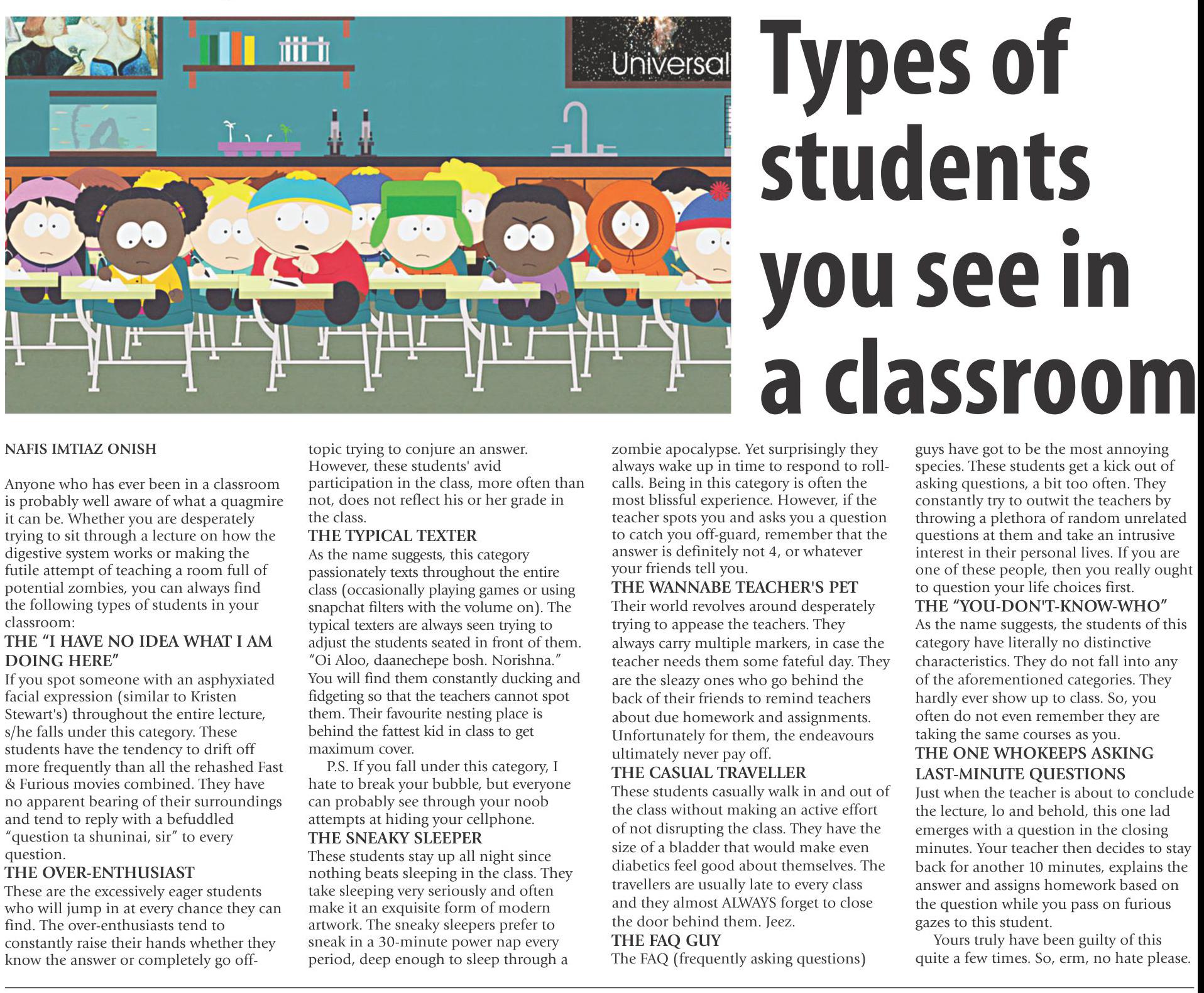 Universal

Types of students you see in a classroom

NAFIS IMTIAZ ONISH

Anyone who has ever been in a classroom is probably well aware of what a quagmire it can be. Whether you are desperately trying to sit through a lecture on how the digestive system works or making the futile attempt of teaching a room full of potential zombies, you can always find the following types of students in your classroom:

THE "I HAVE NO IDEA WHAT I AM DOING HERE"
If you spot someone with an asphyxiated facial expression (similar to Kristen Stewart's) throughout the entire lecture, s/he falls under this category. These students have the tendency to drift off more frequently than all the rehashed Fast & Furious movies combined. They have no apparent bearing of their surroundings and tend to reply with a befuddled "question ta shuninai, sir" to every question.

THE OVER-ENTHUSIAST
These are the excessively eager students who will jump in at every chance they can find. The over-enthusiasts tend to constantly raise their hands whether they know the answer or completely go off-topic trying to conjure an answer. However, these students' avid participation in the class, more often than not, does not reflect his or her grade in the class.

THE TYPICAL TEXTER
As the name suggests, this category passionately texts throughout the entire class (occasionally playing games or using snapchat filters with the volume on). The typical texters are always seen trying to adjust the students seated in front of them. "Oi Aloo, daanechepe bosh. Norishna." You will find them constantly ducking and fidgeting so that the teachers cannot spot them. Their favourite nesting place is behind the fattest kid in class to get maximum cover.

P.S. If you fall under this category, I hate to break your bubble, but everyone can probably see through your noob attempts at hiding your cellphone.

THE SNEAKY SLEEPER
These students stay up all night since nothing beats sleeping in the class. They take sleeping very seriously and often make it an exquisite form of modern artwork. The sneaky sleepers prefer to sneak in a 30-minute power nap every period, deep enough to sleep through a zombie apocalypse. Yet surprisingly they always wake up in time to respond to roll-calls. Being in this category is often the most blissful experience. However, if the teacher spots you and asks you a question to catch you off-guard, remember that the answer is definitely not 4, or whatever your friends tell you.

THE WANNABE TEACHER'S PET
Their world revolves around desperately trying to appease the teachers. They always carry multiple markers, in case the teacher needs them some fateful day. They are the sleazy ones who go behind the back of their friends to remind teachers about due homework and assignments. Unfortunately for them, the endeavours ultimately never pay off.

THE CASUAL TRAVELLER
These students casually walk in and out of the class without making an active effort of not disrupting the class. They have the size of a bladder that would make even diabetics feel good about themselves. The travellers are usually late to every class and they almost ALWAYS forget to close the door behind them. Jeez.

THE FAQ GUY
The FAQ (frequently asking questions) guys have got to be the most annoying species. These students get a kick out of asking questions, a bit too often. They constantly try to outwit the teachers by throwing a plethora of random unrelated questions at them and take an intrusive interest in their personal lives. If you are one of these people, then you really ought to question your life choices first.

THE "YOU-DON'T-KNOW-WHO"
As the name suggests, the students of this category have literally no distinctive characteristics. They do not fall into any of the aforementioned categories. They hardly ever show up to class. So, you often do not even remember they are taking the same courses as you.

THE ONE WHOKEEPS ASKING LAST-MINUTE QUESTIONS
Just when the teacher is about to conclude the lecture, lo and behold, this one lad emerges with a question in the closing minutes. Your teacher then decides to stay back for another 10 minutes, explains the answer and assigns homework based on the question while you pass on furious gazes to this student.

Yours truly have been guilty of this quite a few times. So, erm, no hate please.